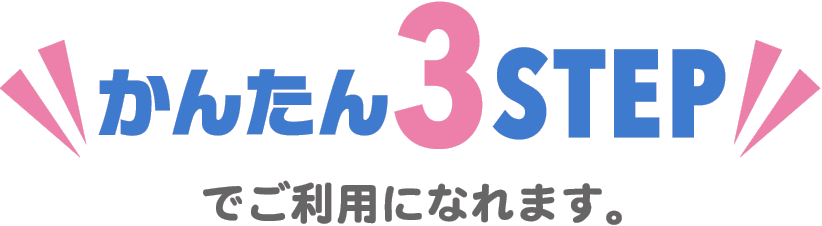 かんたん3STEP

でご利用になれます。